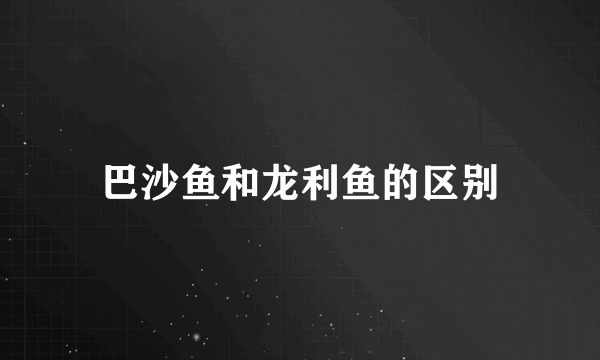 巴沙鱼和龙利鱼的区别